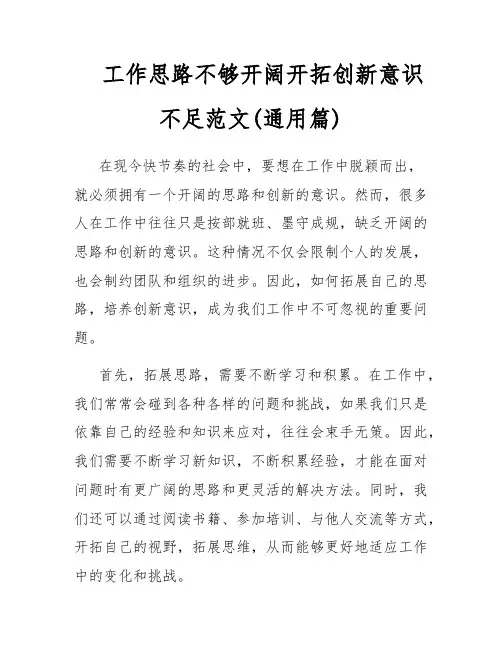 工作思路不够开阔开拓创新意识不足范文(通用篇)

在现今快节奏的社会中，要想在工作中脱颖而出，就必须拥有一个开阔的思路和创新的意识。然而，很多人在工作中往往只是按部就班、墨守成规，缺乏开阔的思路和创新的意识。这种情况不仅会限制个人的发展，也会制约团队和组织的进步。因此，如何拓展自己的思路，培养创新意识，成为我们工作中不可忽视的重要问题。

首先，拓展思路，需要不断学习和积累。在工作中，我们常常会碰到各种各样的问题和挑战，如果我们只是依靠自己的经验和知识来应对，往往会束手无策。因此，我们需要不断学习新知识，不断积累经验，才能在面对问题时有更广阔的思路和更灵活的解决方法。同时，我们还可以通过阅读书籍、参加培训、与他人交流等方式，开拓自己的视野，拓展思维，从而能够更好地适应工作中的变化和挑战。